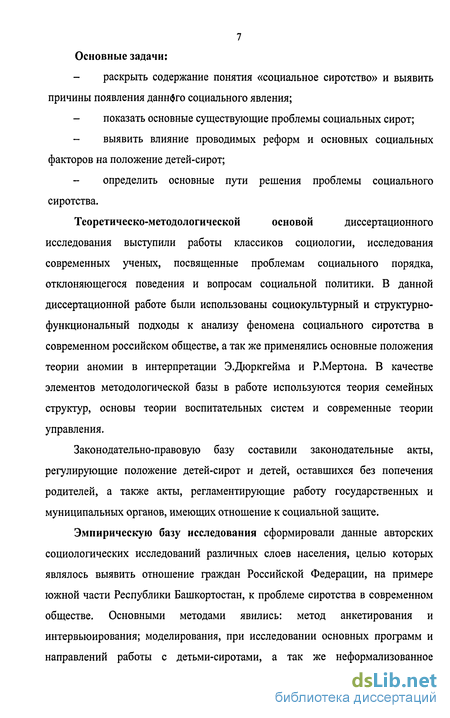 7

Основные задачи:

– раскрыть содержание понятия «социальное сиротство» и выявить причины появления данного социального явления;

– показать основные существующие проблемы социальных сирот;

– выявить влияние проводимых реформ и основных социальных факторов на положение детей-сирот;

– определить основные пути решения проблемы социального сиротства.

Теоретическо-методологической основой диссертационного исследования выступили работы классиков социологии, исследования современных ученых, посвященные проблемам социального порядка, отклоняющегося поведения и вопросам социальной политики. В данной диссертационной работе были использованы социокультурный и структурно-функциональный подходы к анализу феномена социального сиротства в современном российском обществе, а так же применялись основные положения теории аномии в интерпретации Э.Дюркгейма и Р.Мертона. В качестве элементов методологической базы в работе используются теория семейных структур, основы теории воспитательных систем и современные теории управления.

Законодательно-правовую базу составили законодательные акты, регулирующие положение детей-сирот и детей, оставшихся без попечения родителей, а также акты, регламентирующие работу государственных и муниципальных органов, имеющих отношение к социальной защите.

Эмпирическую базу исследования сформировали данные авторских социологических исследований различных слоев населения, целью которых являлось выявить отношение граждан Российской Федерации, на примере южной части Республики Башкортостан, к проблеме сиротства в современном обществе. Основными методами явились: метод анкетирования и интервьюирования; моделирования, при исследовании основных программ и направлений работы с детьми-сиротами, а так же неформализованное

dsLib.net
библиотека диссертаций